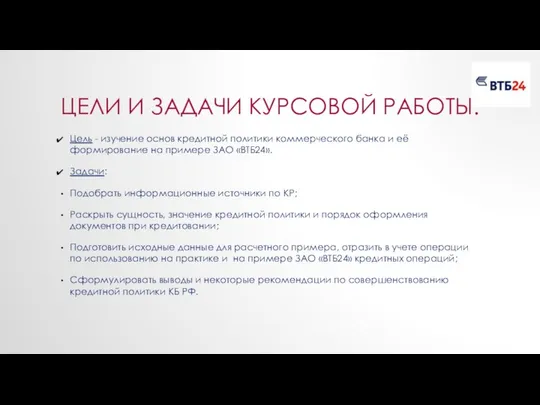 ВТБ24

ЦЕЛИ И ЗАДАЧИ КУРСОВОЙ РАБОТЫ.

✔ Цель - изучение основ кредитной политики коммерческого банка и её формирование на примере ЗАО «ВТБ24».

✔ Задачи:

• Подобрать информационные источники по КР;

• Раскрыть сущность, значение кредитной политики и порядок оформления документов при кредитовании;

• Подготовить исходные данные для расчетного примера, отразить в учете операции по использованию на практике и на примере ЗАО «ВТБ24» кредитных операций;

• Сформулировать выводы и некоторые рекомендации по совершенствованию кредитной политики КБ РФ.